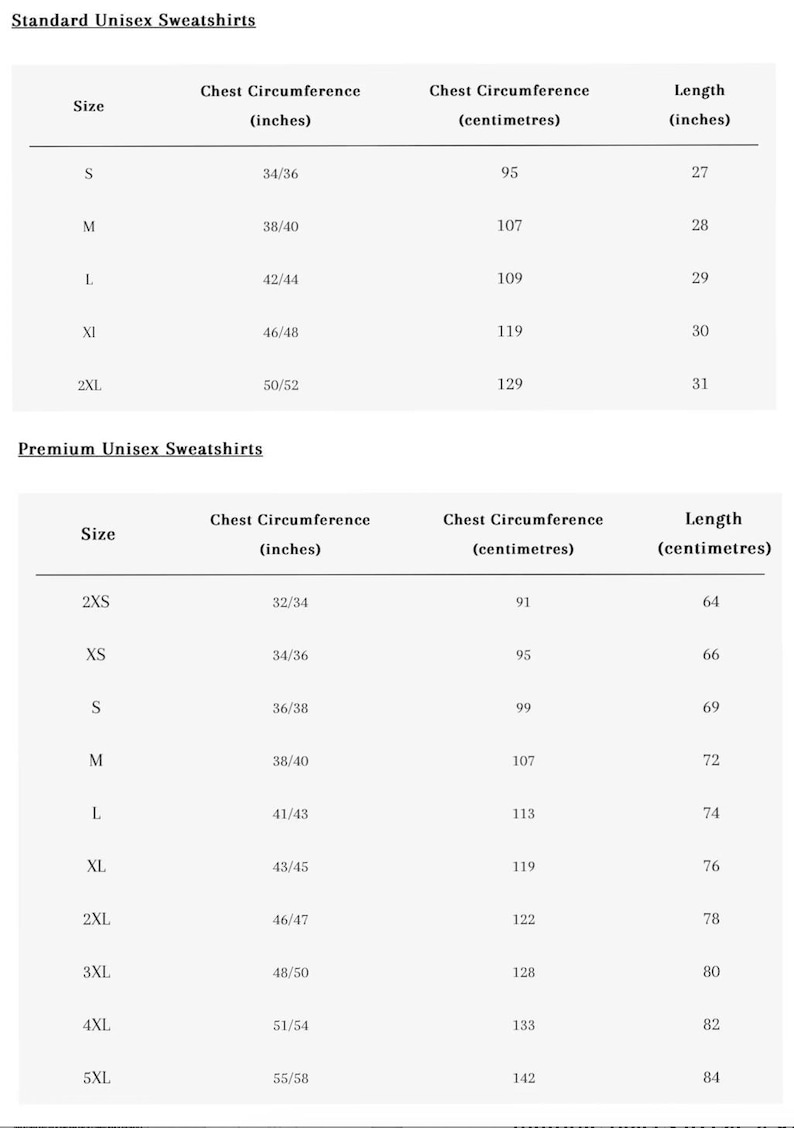 Standard Unisex Sweatshirts

| Size | Chest Circumference (inches) | Chest Circumference (centimetres) | Length (inches) |
|---|---|---|---|
| S | 34/36 | 95 | 27 |
| M | 38/40 | 107 | 28 |
| L | 42/44 | 109 | 29 |
| Xl | 46/48 | 119 | 30 |
| 2XL | 50/52 | 129 | 31 |

Premium Unisex Sweatshirts

| Size | Chest Circumference (inches) | Chest Circumference (centimetres) | Length (centimetres) |
|---|---|---|---|
| 2XS | 32/34 | 91 | 64 |
| XS | 34/36 | 95 | 66 |
| S | 36/38 | 99 | 69 |
| M | 38/40 | 107 | 72 |
| L | 41/43 | 113 | 74 |
| XL | 43/45 | 119 | 76 |
| 2XL | 46/47 | 122 | 78 |
| 3XL | 48/50 | 128 | 80 |
| 4XL | 51/54 | 133 | 82 |
| 5XL | 55/58 | 142 | 84 |